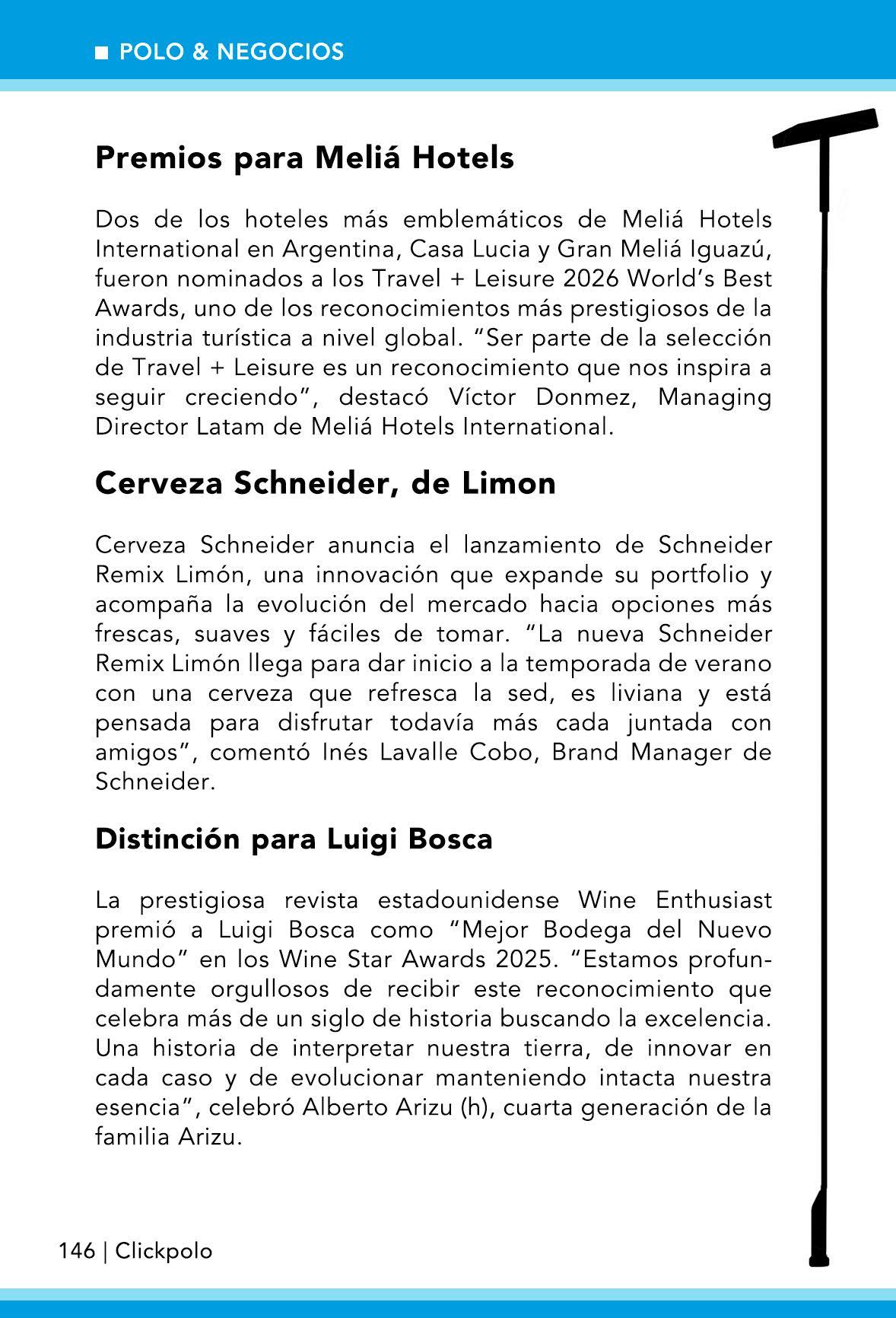 ■ POLO & NEGOCIOS

Premios para Meliá Hotels

Dos de los hoteles más emblemáticos de Meliá Hotels International en Argentina, Casa Lucia y Gran Meliá Iguazú, fueron nominados a los Travel + Leisure 2026 World's Best Awards, uno de los reconocimientos más prestigiosos de la industria turística a nivel global. "Ser parte de la selección de Travel + Leisure es un reconocimiento que nos inspira a seguir creciendo", destacó Víctor Donmez, Managing Director Latam de Meliá Hotels International.

Cerveza Schneider, de Limon

Cerveza Schneider anuncia el lanzamiento de Schneider Remix Limón, una innovación que expande su portfolio y acompaña la evolución del mercado hacia opciones más frescas, suaves y fáciles de tomar. "La nueva Schneider Remix Limón llega para dar inicio a la temporada de verano con una cerveza que refresca la sed, es liviana y está pensada para disfrutar todavía más cada juntada con amigos", comentó Inés Lavalle Cobo, Brand Manager de Schneider.

Distinción para Luigi Bosca

La prestigiosa revista estadounidense Wine Enthusiast premió a Luigi Bosca como "Mejor Bodega del Nuevo Mundo" en los Wine Star Awards 2025. "Estamos profundamente orgullosos de recibir este reconocimiento que celebra más de un siglo de historia buscando la excelencia. Una historia de interpretar nuestra tierra, de innovar en cada caso y de evolucionar manteniendo intacta nuestra esencia", celebró Alberto Arizu (h), cuarta generación de la familia Arizu.

146 | Clickpolo